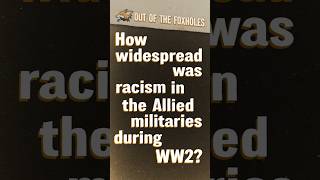 OUT OF THE FOXHOLES

How widespread was racism in the Allied militaries during WW2?